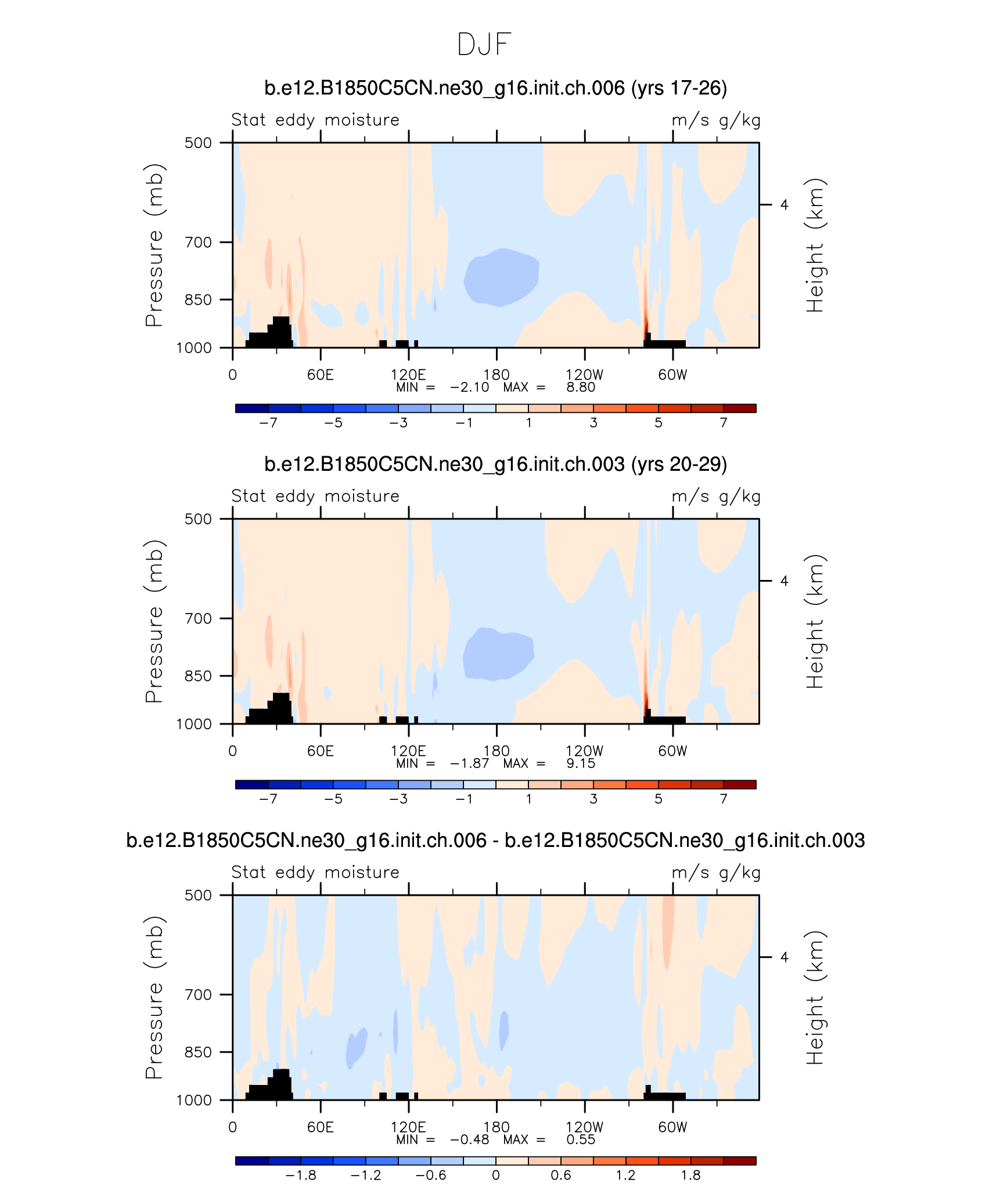 DJF

b.e12.B1850C5CN.ne30_g16.init.ch.006 (yrs 17-26)

Stat eddy moisture

m/s g/kg

Pressure (mb)

500
700
850
1000

Height (km)

4

0 60E 120E 180 120W 60W

MIN = −2.10 MAX = 8.80

−7 −5 −3 −1 1 3 5 7

b.e12.B1850C5CN.ne30_g16.init.ch.003 (yrs 20-29)

Stat eddy moisture

m/s g/kg

Pressure (mb)

500
700
850
1000

Height (km)

4

0 60E 120E 180 120W 60W

MIN = −1.87 MAX = 9.15

−7 −5 −3 −1 1 3 5 7

b.e12.B1850C5CN.ne30_g16.init.ch.006 - b.e12.B1850C5CN.ne30_g16.init.ch.003

Stat eddy moisture

m/s g/kg

Pressure (mb)

500
700
850
1000

Height (km)

4

0 60E 120E 180 120W 60W

MIN = −0.48 MAX = 0.55

−1.8 −1.2 −0.6 0 0.6 1.2 1.8